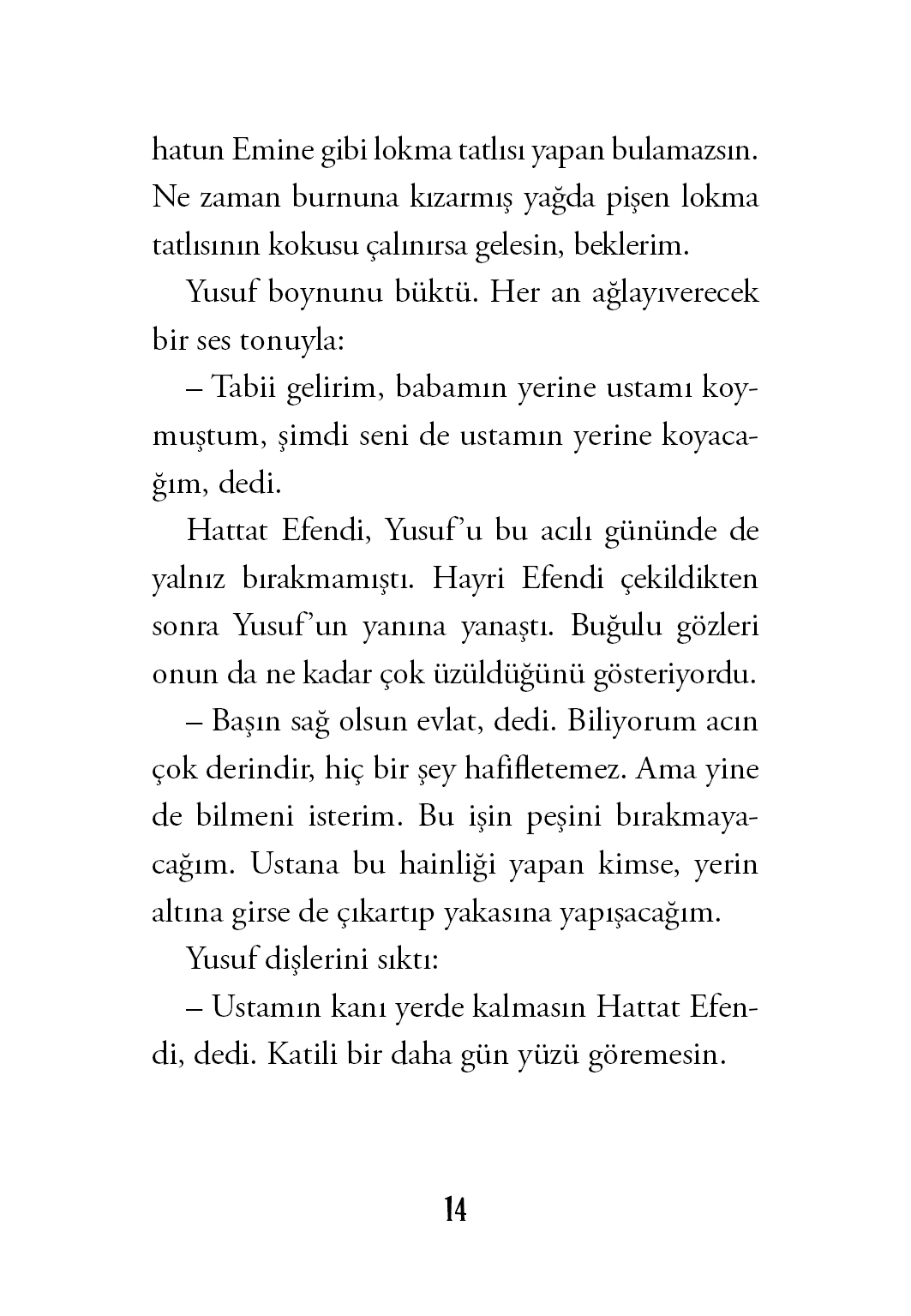 hatun Emine gibi lokma tatlısı yapan bulamazsın. Ne zaman burnuna kızarmış yağda pişen lokma tatlısının kokusu çalınırsa gelesin, beklerim.

Yusuf boynunu büktü. Her an ağlayıverecek bir ses tonuyla:

– Tabii gelirim, babamın yerine ustamı koymuştum, şimdi seni de ustamın yerine koyacağım, dedi.

Hattat Efendi, Yusuf'u bu acılı gününde de yalnız bırakmamıştı. Hayri Efendi çekildikten sonra Yusuf'un yanına yanaştı. Buğulu gözleri onun da ne kadar çok üzüldüğünü gösteriyordu.

– Başın sağ olsun evlat, dedi. Biliyorum acın çok derindir, hiç bir şey hafifletemez. Ama yine de bilmeni isterim. Bu işin peşini bırakmayacağım. Ustana bu hainliği yapan kimse, yerin altına girse de çıkartıp yakasına yapışacağım.

Yusuf dişlerini sıktı:

– Ustamın kanı yerde kalmasın Hattat Efendi, dedi. Katili bir daha gün yüzü göremesin.

14